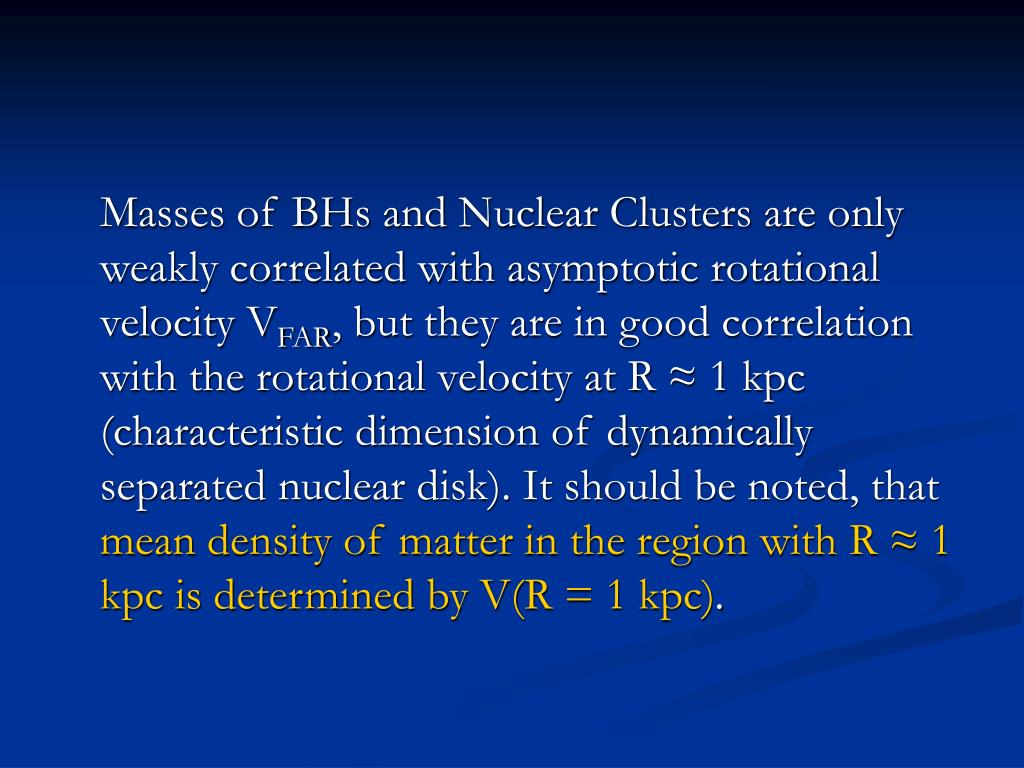 Masses of BHs and Nuclear Clusters are only weakly correlated with asymptotic rotational velocity $V_{FAR}$, but they are in good correlation with the rotational velocity at R ≈ 1 kpc (characteristic dimension of dynamically separated nuclear disk). It should be noted, that mean density of matter in the region with R ≈ 1 kpc is determined by V(R = 1 kpc).